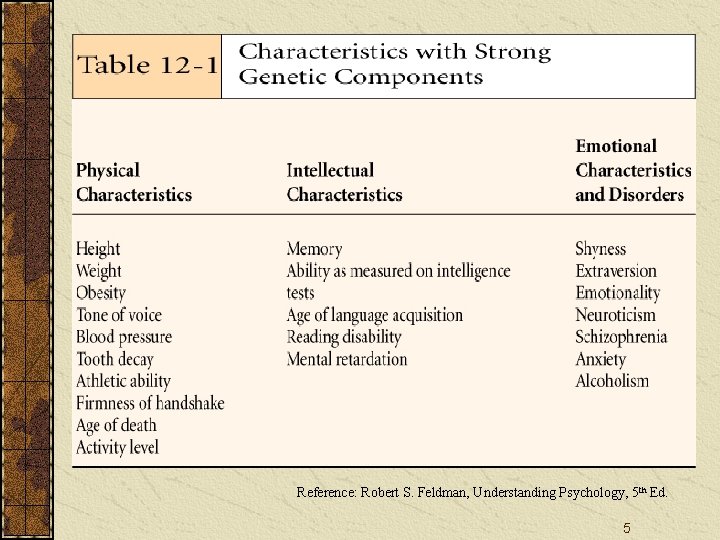 Table 12-1 Characteristics with Strong Genetic Components

| Physical Characteristics | Intellectual Characteristics | Emotional Characteristics and Disorders |
|---|---|---|
| Height | Memory | Shyness |
| Weight | Ability as measured on intelligence tests | Extraversion |
| Obesity | Age of language acquisition | Emotionality |
| Tone of voice | Reading disability | Neuroticism |
| Blood pressure | Mental retardation | Schizophrenia |
| Tooth decay | | Anxiety |
| Athletic ability | | Alcoholism |
| Firmness of handshake | | |
| Age of death | | |
| Activity level | | |

Reference: Robert S. Feldman, Understanding Psychology, 5$^{th}$ Ed.

5